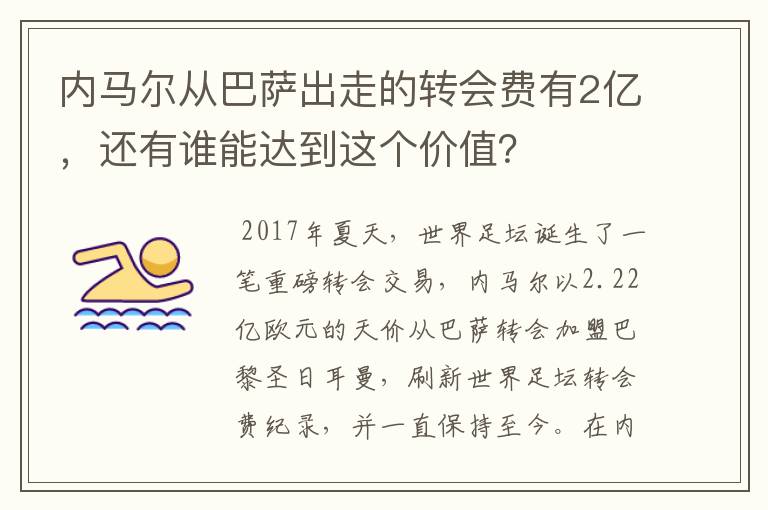 内马尔从巴萨出走的转会费有2亿，还有谁能达到这个价值？

2017年夏天，世界足坛诞生了一笔重磅转会交易，内马尔以2.22亿欧元的天价从巴萨转会加盟巴黎圣日耳曼，刷新世界足坛转会费纪录，并一直保持至今。在内